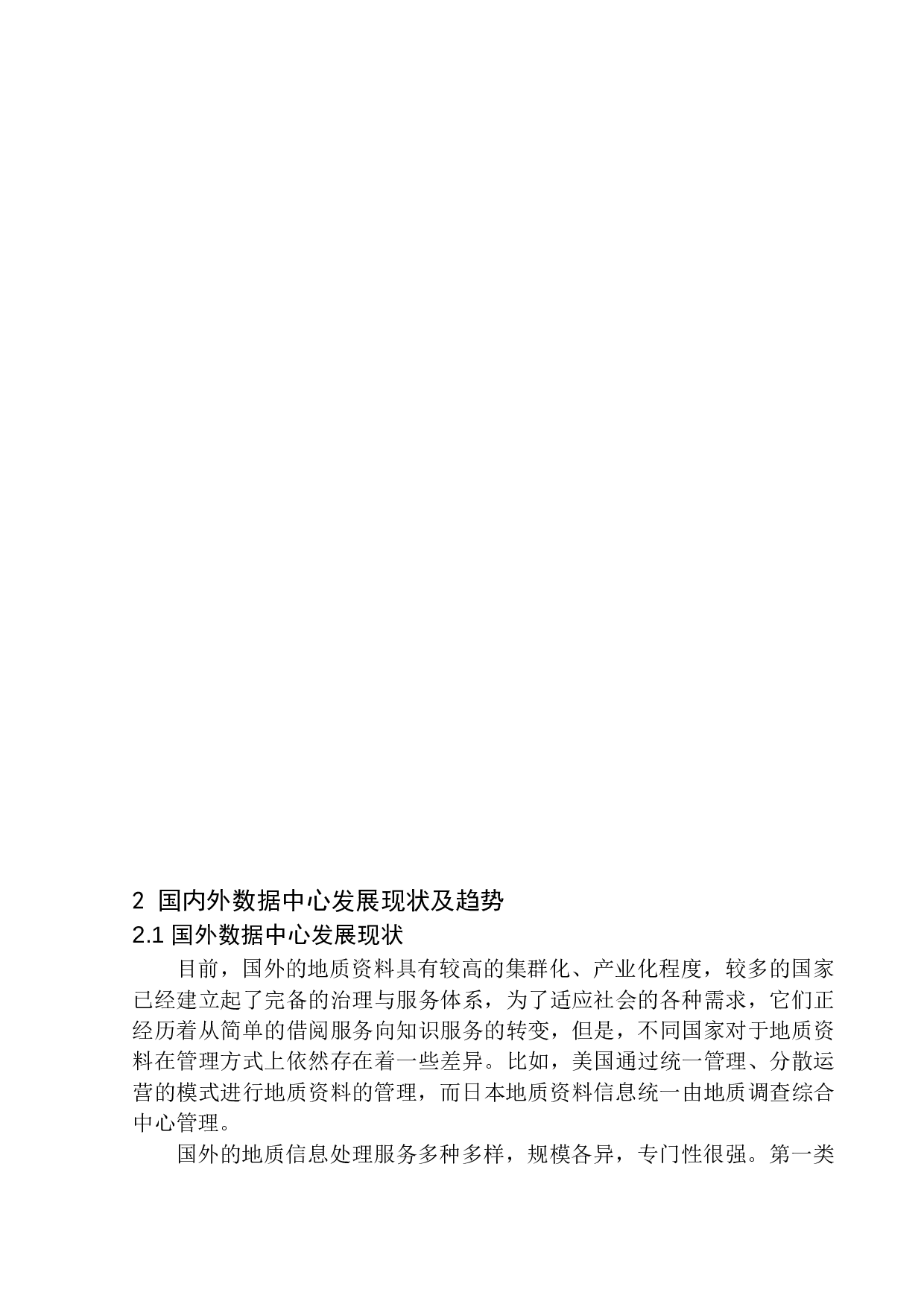 2 国内外数据中心发展现状及趋势

2.1 国外数据中心发展现状

目前，国外的地质资料具有较高的集群化、产业化程度，较多的国家已经建立起了完备的治理与服务体系，为了适应社会的各种需求，它们正经历着从简单的借阅服务向知识服务的转变，但是，不同国家对于地质资料在管理方式上依然存在着一些差异。比如，美国通过统一管理、分散运营的模式进行地质资料的管理，而日本地质资料信息统一由地质调查综合中心管理。

国外的地质信息处理服务多种多样，规模各异，专门性很强。第一类